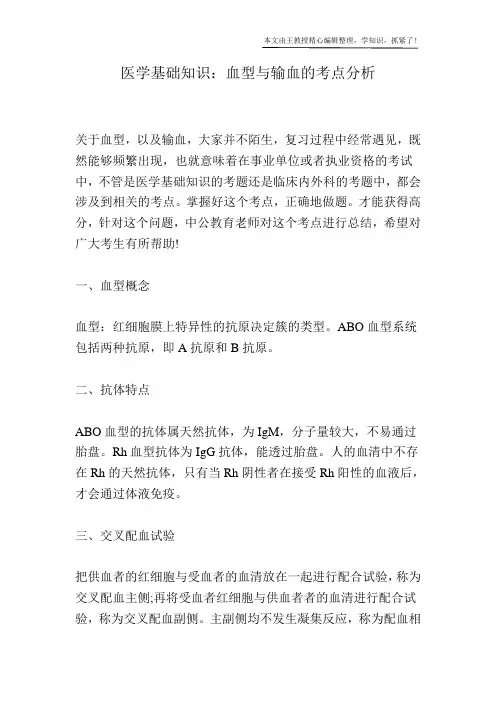 本文由王教授精心编辑整理，学知识，抓紧了!

医学基础知识：血型与输血的考点分析

关于血型，以及输血，大家并不陌生，复习过程中经常遇见，既然能够频繁出现，也就意味着在事业单位或者执业资格的考试中，不管是医学基础知识的考题还是临床内外科的考题中，都会涉及到相关的考点。掌握好这个考点，正确地做题。才能获得高分，针对这个问题，中公教育老师对这个考点进行总结，希望对广大考生有所帮助!

一、血型概念

血型：红细胞膜上特异性的抗原决定簇的类型。ABO 血型系统包括两种抗原，即 A 抗原和 B 抗原。

二、抗体特点

ABO 血型的抗体属天然抗体，为 IgM，分子量较大，不易通过胎盘。Rh 血型抗体为 IgG 抗体，能透过胎盘。人的血清中不存在 Rh 的天然抗体，只有当 Rh 阴性者在接受 Rh 阳性的血液后，才会通过体液免疫。

三、交叉配血试验

把供血者的红细胞与受血者的血清放在一起进行配合试验，称为交叉配血主侧;再将受血者红细胞与供血者者的血清进行配合试验，称为交叉配血副侧。主副侧均不发生凝集反应，称为配血相